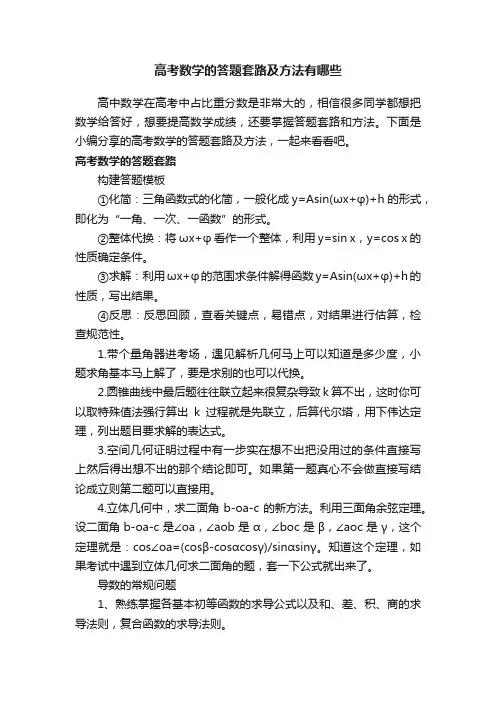 高考数学的答题套路及方法有哪些

高中数学在高考中占比重分数是非常大的，相信很多同学都想把数学给答好，想要提高数学成绩，还要掌握答题套路和方法。下面是小编分享的高考数学的答题套路及方法，一起来看看吧。

高考数学的答题套路

构建答题模板

①化简：三角函数式的化简，一般化成 y=Asin(ωx+φ)+h 的形式，即化为“一角、一次、一函数”的形式。

②整体代换：将 ωx+φ 看作一个整体，利用 y=sin x，y=cos x 的性质确定条件。

③求解：利用 ωx+φ 的范围求条件解得函数 y=Asin(ωx+φ)+h 的性质，写出结果。

④反思：反思回顾，查看关键点，易错点，对结果进行估算，检查规范性。

1.带个量角器进考场，遇见解析几何马上可以知道是多少度，小题求角基本马上解了，要是求别的也可以代换。

2.圆锥曲线中最后题往往联立起来很复杂导致 k 算不出，这时你可以取特殊值法强行算出 k 过程就是先联立，后算代尔塔，用下伟达定理，列出题目要求解的表达式。

3.空间几何证明过程中有一步实在想不出把没用过的条件直接写上然后得出想不出的那个结论即可。如果第一题真心不会做直接写结论成立则第二题可以直接用。

4.立体几何中，求二面角 b-oa-c 的新方法。利用三面角余弦定理。设二面角 b-oa-c 是∠oa，∠aob 是 α，∠boc 是 β，∠aoc 是 γ，这个定理就是：cos∠oa=(cosβ-cosαcosγ)/sinαsinγ。知道这个定理，如果考试中遇到立体几何求二面角的题，套一下公式就出来了。

导数的常规问题

1、熟练掌握各基本初等函数的求导公式以及和、差、积、商的求导法则，复合函数的求导法则。